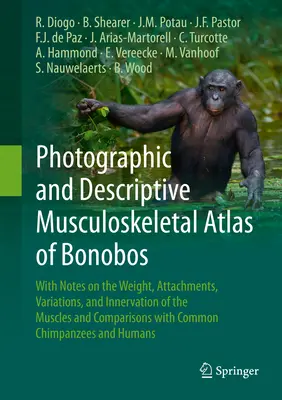 R. Diogo · B. Shearer · J.M. Potau · J.F. Pastor
F.J. de Paz · J. Arias-Martorell · C. Turcotte
A. Hammond · E. Vereecke · M. Vanhoof
S. Nauwelaerts · B. Wood

Photographic and Descriptive Musculoskeletal Atlas of Bonobos

With Notes on the Weight, Attachments, Variations, and Innervation of the Muscles and Comparisons with Common Chimpanzees and Humans

Springer